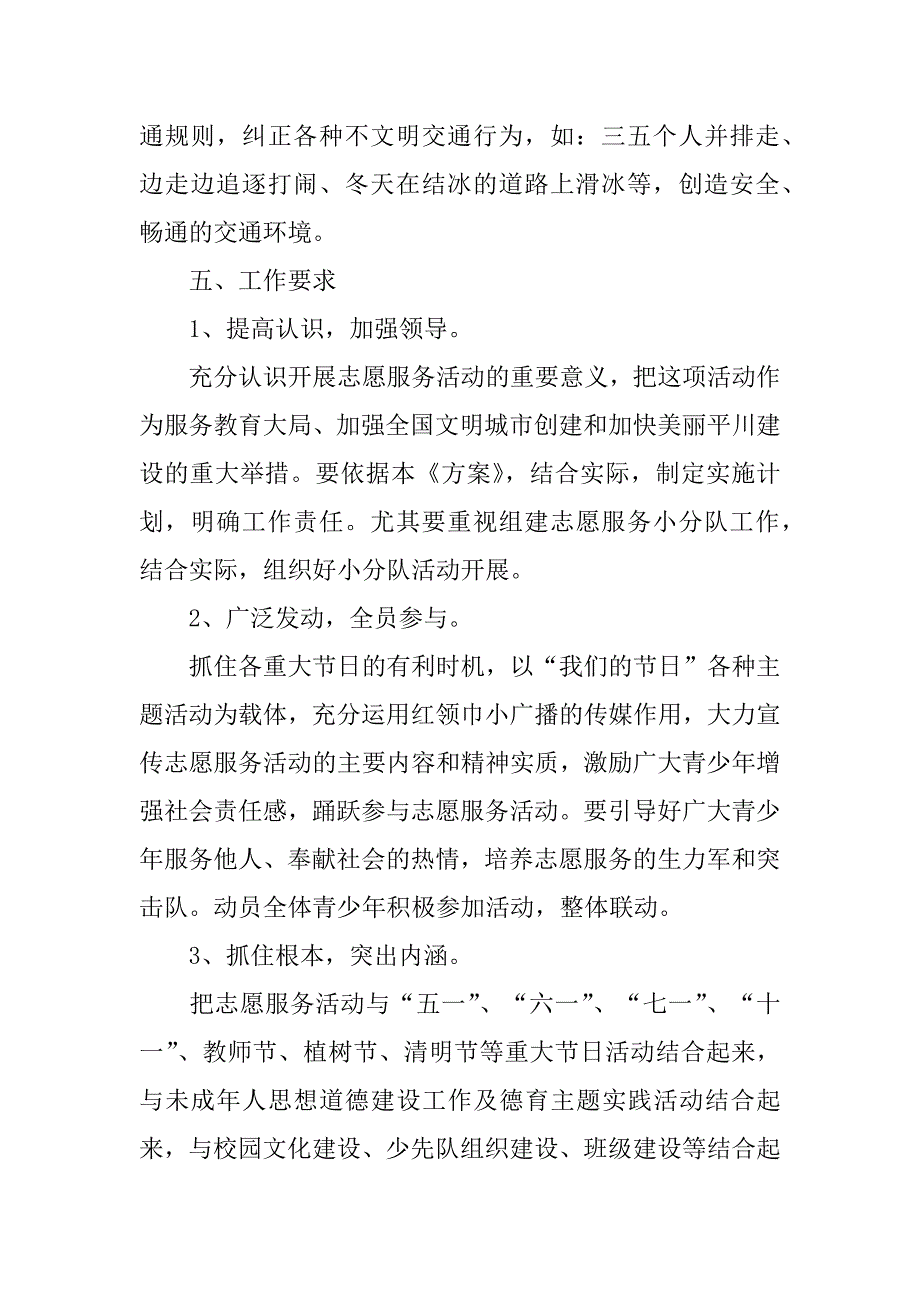 通规则，纠正各种不文明交通行为，如：三五个人并排走、边走边追逐打闹、冬天在结冰的道路上滑冰等，创造安全、畅通的交通环境。

五、工作要求

1、提高认识，加强领导。

充分认识开展志愿服务活动的重要意义，把这项活动作为服务教育大局、加强全国文明城市创建和加快美丽平川建设的重大举措。要依据本《方案》，结合实际，制定实施计划，明确工作责任。尤其要重视组建志愿服务小分队工作，结合实际，组织好小分队活动开展。

2、广泛发动，全员参与。

抓住各重大节日的有利时机，以“我们的节日”各种主题活动为载体，充分运用红领巾小广播的传媒作用，大力宣传志愿服务活动的主要内容和精神实质，激励广大青少年增强社会责任感，踊跃参与志愿服务活动。要引导好广大青少年服务他人、奉献社会的热情，培养志愿服务的生力军和突击队。动员全体青少年积极参加活动，整体联动。

3、抓住根本，突出内涵。

把志愿服务活动与“五一”、“六一”、“七一”、“十一”、教师节、植树节、清明节等重大节日活动结合起来，与未成年人思想道德建设工作及德育主题实践活动结合起来，与校园文化建设、少先队组织建设、班级建设等结合起